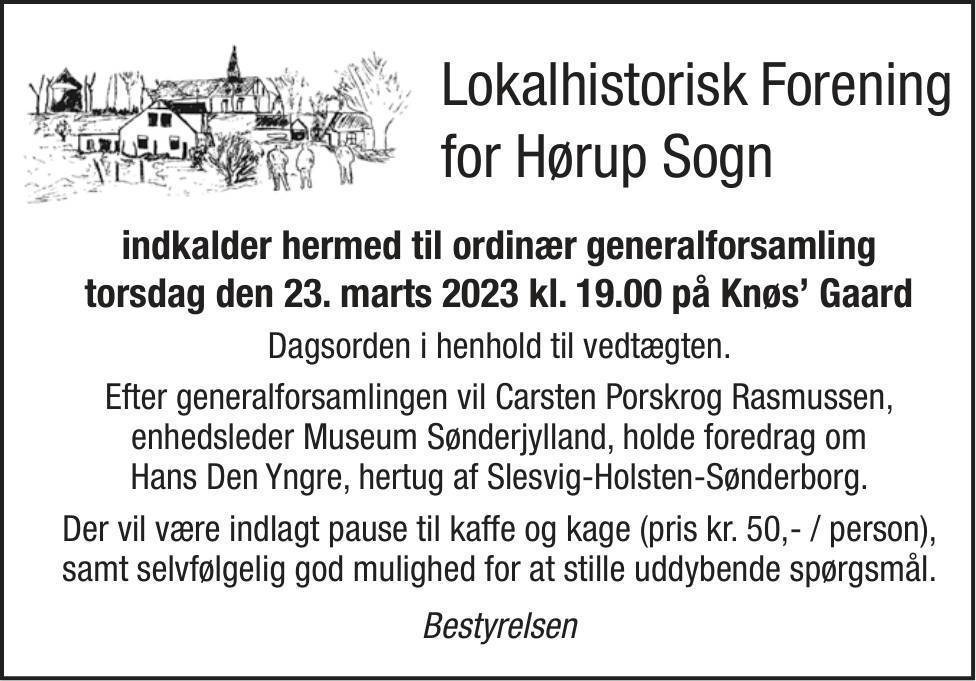 Lokalhistorisk Forening
for Hørup Sogn

indkalder hermed til ordinær generalforsamling
torsdag den 23. marts 2023 kl. 19.00 på Knøs' Gaard

Dagsorden i henhold til vedtægten.

Efter generalforsamlingen vil Carsten Porskrog Rasmussen, enhedsleder Museum Sønderjylland, holde foredrag om Hans Den Yngre, hertug af Slesvig-Holsten-Sønderborg.

Der vil være indlagt pause til kaffe og kage (pris kr. 50,- / person), samt selvfølgelig god mulighed for at stille uddybende spørgsmål.

Bestyrelsen